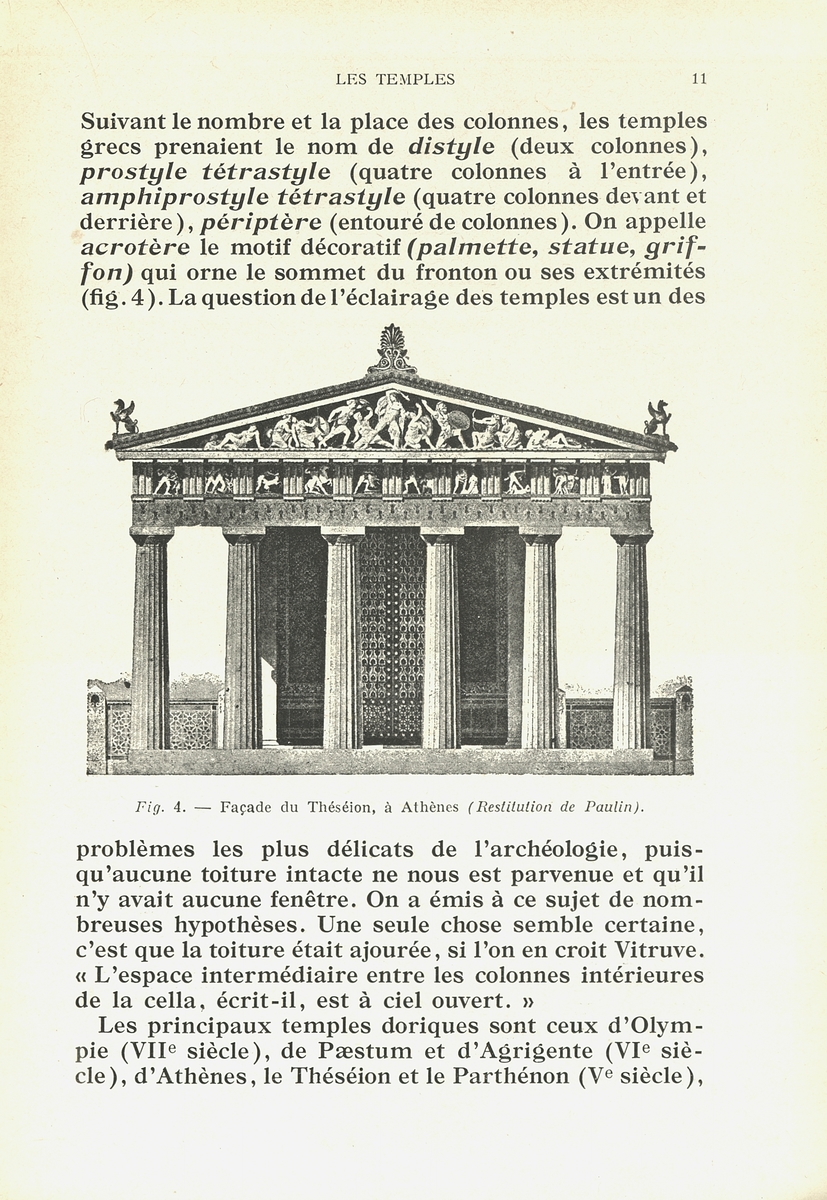 LES TEMPLES 11

Suivant le nombre et la place des colonnes, les temples grecs prenaient le nom de distyle (deux colonnes), prostyle tétrastyle (quatre colonnes à l'entrée), amphiprostyle tétrastyle (quatre colonnes devant et derrière), périptère (entouré de colonnes). On appelle acrotère le motif décoratif (palmette, statue, griffon) qui orne le sommet du fronton ou ses extrémités (fig. 4). La question de l'éclairage des temples est un des

Fig. 4. — Façade du Théséion, à Athènes (Restitution de Paulin).

problèmes les plus délicats de l'archéologie, puisqu'aucune toiture intacte ne nous est parvenue et qu'il n'y avait aucune fenêtre. On a émis à ce sujet de nombreuses hypothèses. Une seule chose semble certaine, c'est que la toiture était ajourée, si l'on en croit Vitruve. « L'espace intermédiaire entre les colonnes intérieures de la cella, écrit-il, est à ciel ouvert. »

Les principaux temples doriques sont ceux d'Olympie (VIIe siècle), de Pæstum et d'Agrigente (VIe siècle), d'Athènes, le Théséion et le Parthénon (Ve siècle),